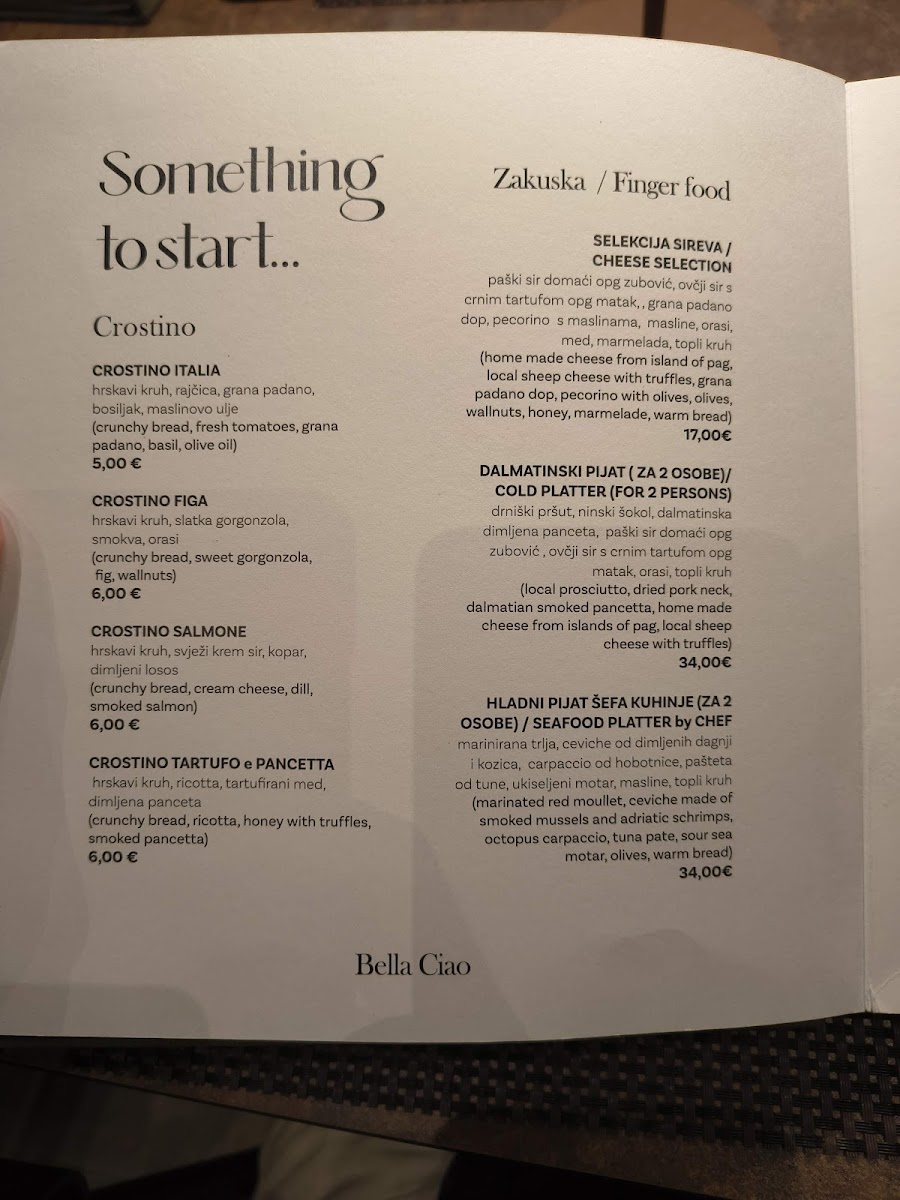 Something to start...

Crostino

CROSTINO ITALIA
hrskavi kruh, rajčica, grana padano, bosiljak, maslinovo ulje
(crunchy bread, fresh tomatoes, grana padano, basil, olive oil)
5,00 €

CROSTINO FIGA
hrskavi kruh, slatka gorgonzola, smokva, orasi
(crunchy bread, sweet gorgonzola, fig, wallnuts)
6,00 €

CROSTINO SALMONE
hrskavi kruh, svježi krem sir, kopar, dimljeni losos
(crunchy bread, cream cheese, dill, smoked salmon)
6,00 €

CROSTINO TARTUFO e PANCETTA
hrskavi kruh, ricotta, tartufirani med, dimljena panceta
(crunchy bread, ricotta, honey with truffles, smoked pancetta)
6,00 €

Zakuska / Finger food

SELEKCIJA SIREVA / CHEESE SELECTION
paški sir domaći opg zubović, ovčji sir s crnim tartufom opg matak, , grana padano dop, pecorino s maslinama, masline, orasi, med, marmelada, topli kruh
(home made cheese from island of pag, local sheep cheese with truffles, grana padano dop, pecorino with olives, olives, wallnuts, honey, marmelade, warm bread)
17,00€

DALMATINSKI PIJAT ( ZA 2 OSOBE)/ COLD PLATTER (FOR 2 PERSONS)
drniški pršut, ninski šokol, dalmatinska dimljena panceta, paški sir domaći opg zubović , ovčji sir s crnim tartufom opg matak, orasi, topli kruh
(local prosciutto, dried pork neck, dalmatian smoked pancetta, home made cheese from islands of pag, local sheep cheese with truffles)
34,00€

HLADNI PIJAT ŠEFA KUHINJE (ZA 2 OSOBE) / SEAFOOD PLATTER by CHEF
marinirana trlja, ceviche od dimljenih dagnji i kozica, carpaccio od hobotnice, pašteta od tune, ukiseljeni motar, masline, topli kruh
(marinated red moullet, ceviche made of smoked mussels and adriatic schrimps, octopus carpaccio, tuna pate, sour sea motar, olives, warm bread)
34,00€

Bella Ciao